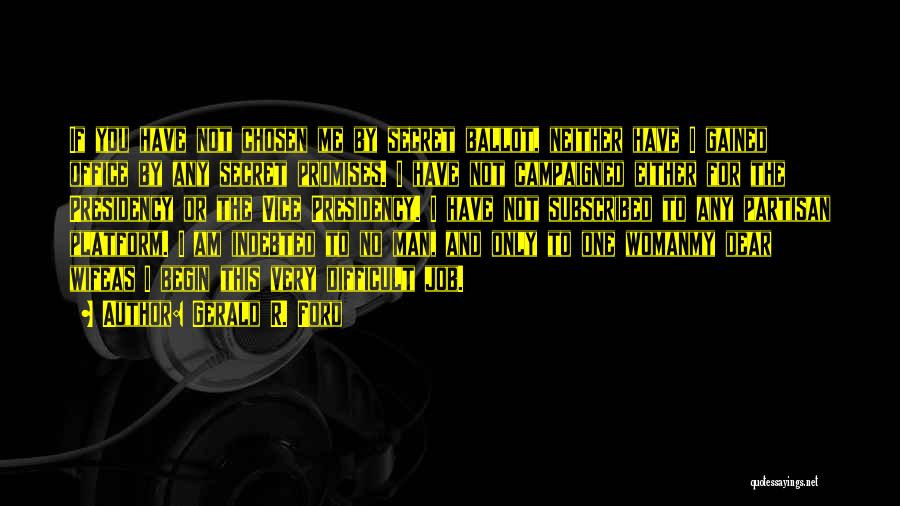 If you have not chosen me by secret ballot, neither have I gained office by any secret promises. I have not campaigned either for the Presidency or the Vice Presidency. I have not subscribed to any partisan platform. I am indebted to no man, and only to one womanmy dear wifeas I begin this very difficult job.

Author: Gerald R. Ford

quotessayings.net